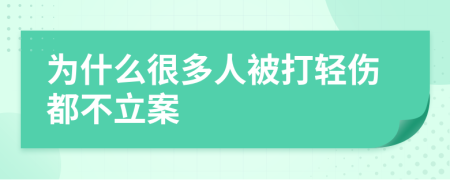 为什么很多人被打轻伤都不立案